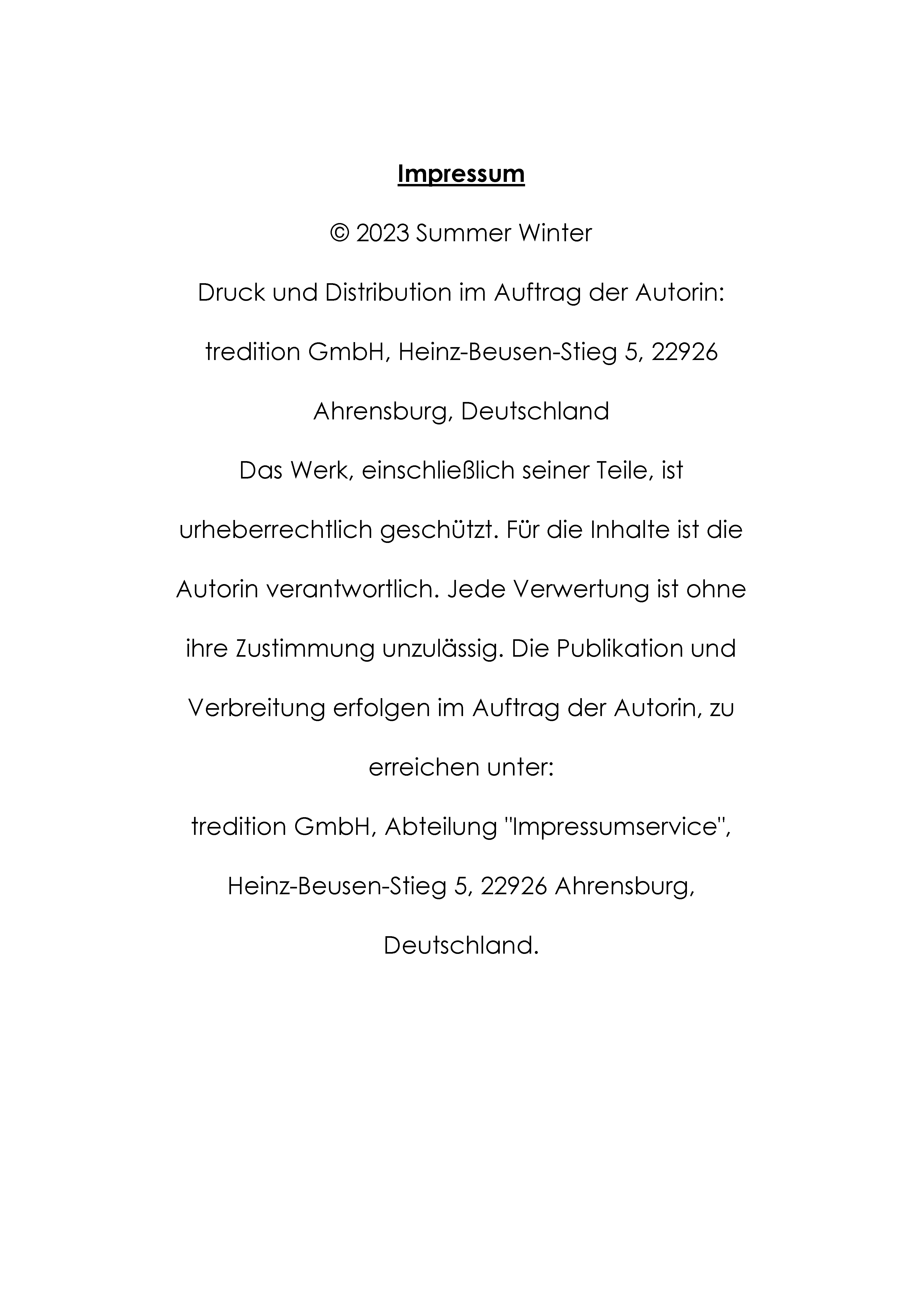 Impressum

© 2023 Summer Winter

Druck und Distribution im Auftrag der Autorin:

tredition GmbH, Heinz-Beusen-Stieg 5, 22926 Ahrensburg, Deutschland

Das Werk, einschließlich seiner Teile, ist urheberrechtlich geschützt. Für die Inhalte ist die Autorin verantwortlich. Jede Verwertung ist ohne ihre Zustimmung unzulässig. Die Publikation und Verbreitung erfolgen im Auftrag der Autorin, zu erreichen unter:

tredition GmbH, Abteilung "Impressumservice", Heinz-Beusen-Stieg 5, 22926 Ahrensburg, Deutschland.